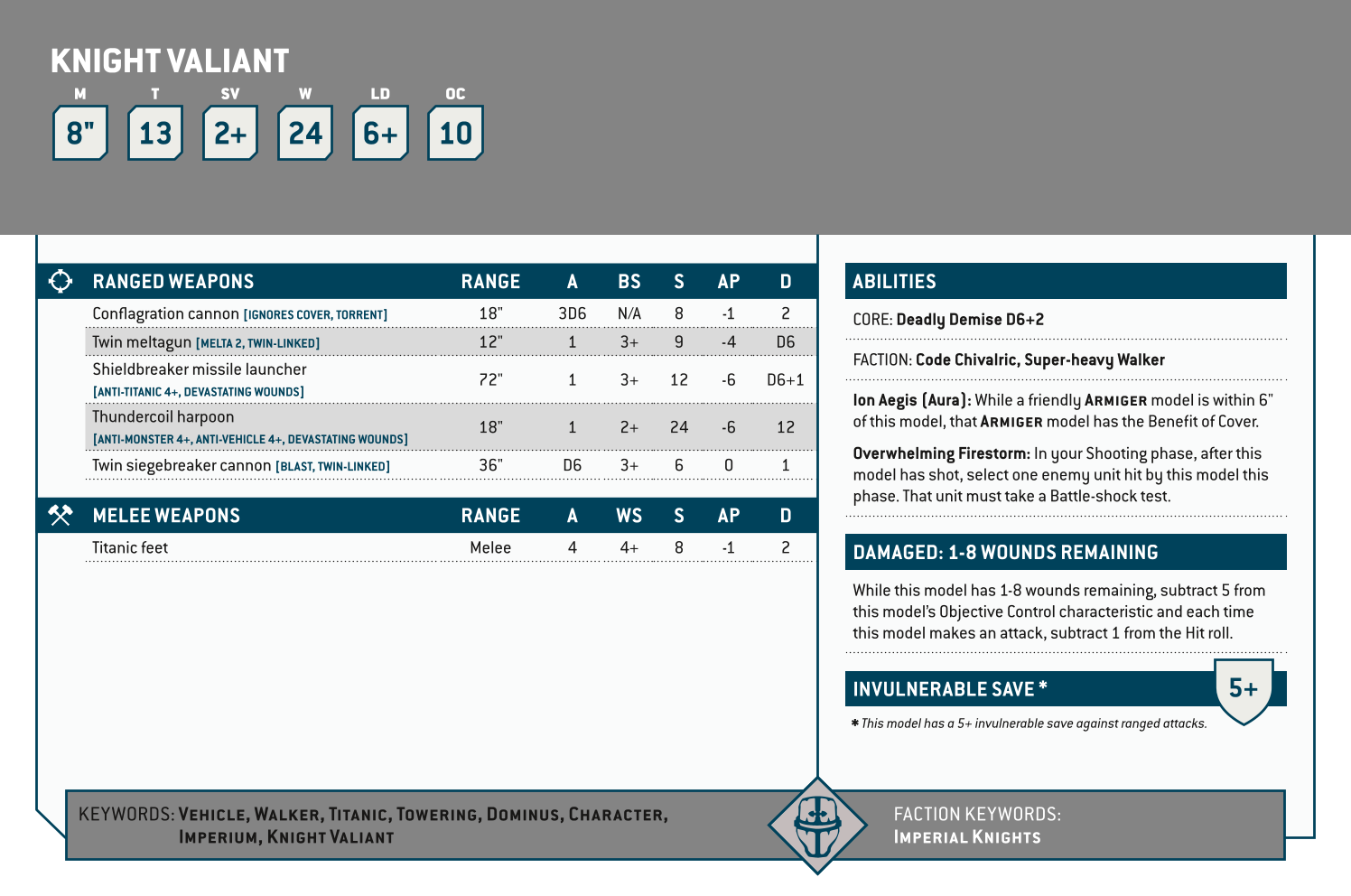 KNIGHT VALIANT

| M | T | SV | W | LD | OC |
|---|---|---|---|---|---|
| 8" | 13 | 2+ | 24 | 6+ | 10 |

| RANGED WEAPONS | RANGE | A | BS | S | AP | D |
|---|---|---|---|---|---|---|
| Conflagration cannon [IGNORES COVER, TORRENT] | 18" | 3D6 | N/A | 8 | -1 | 2 |
| Twin meltagun [MELTA 2, TWIN-LINKED] | 12" | 1 | 3+ | 9 | -4 | D6 |
| Shieldbreaker missile launcher [ANTI-TITANIC 4+, DEVASTATING WOUNDS] | 72" | 1 | 3+ | 12 | -6 | D6+1 |
| Thundercoil harpoon [ANTI-MONSTER 4+, ANTI-VEHICLE 4+, DEVASTATING WOUNDS] | 18" | 1 | 2+ | 24 | -6 | 12 |
| Twin siegebreaker cannon [BLAST, TWIN-LINKED] | 36" | D6 | 3+ | 6 | 0 | 1 |

| MELEE WEAPONS | RANGE | A | WS | S | AP | D |
|---|---|---|---|---|---|---|
| Titanic feet | Melee | 4 | 4+ | 8 | -1 | 2 |

ABILITIES

CORE: Deadly Demise D6+2

FACTION: Code Chivalric, Super-heavy Walker

Ion Aegis (Aura): While a friendly ARMIGER model is within 6" of this model, that ARMIGER model has the Benefit of Cover.

Overwhelming Firestorm: In your Shooting phase, after this model has shot, select one enemy unit hit by this model this phase. That unit must take a Battle-shock test.

DAMAGED: 1-8 WOUNDS REMAINING

While this model has 1-8 wounds remaining, subtract 5 from this model's Objective Control characteristic and each time this model makes an attack, subtract 1 from the Hit roll.

INVULNERABLE SAVE * 5+

* This model has a 5+ invulnerable save against ranged attacks.

KEYWORDS: VEHICLE, WALKER, TITANIC, TOWERING, DOMINUS, CHARACTER, IMPERIUM, KNIGHT VALIANT

FACTION KEYWORDS: IMPERIAL KNIGHTS